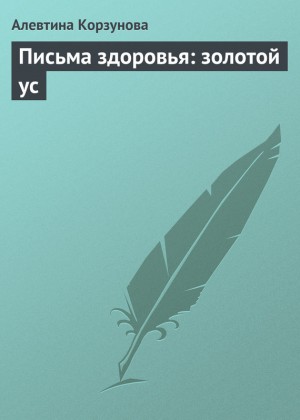 Алевтина Корзунова

Письма здоровья: золотой ус